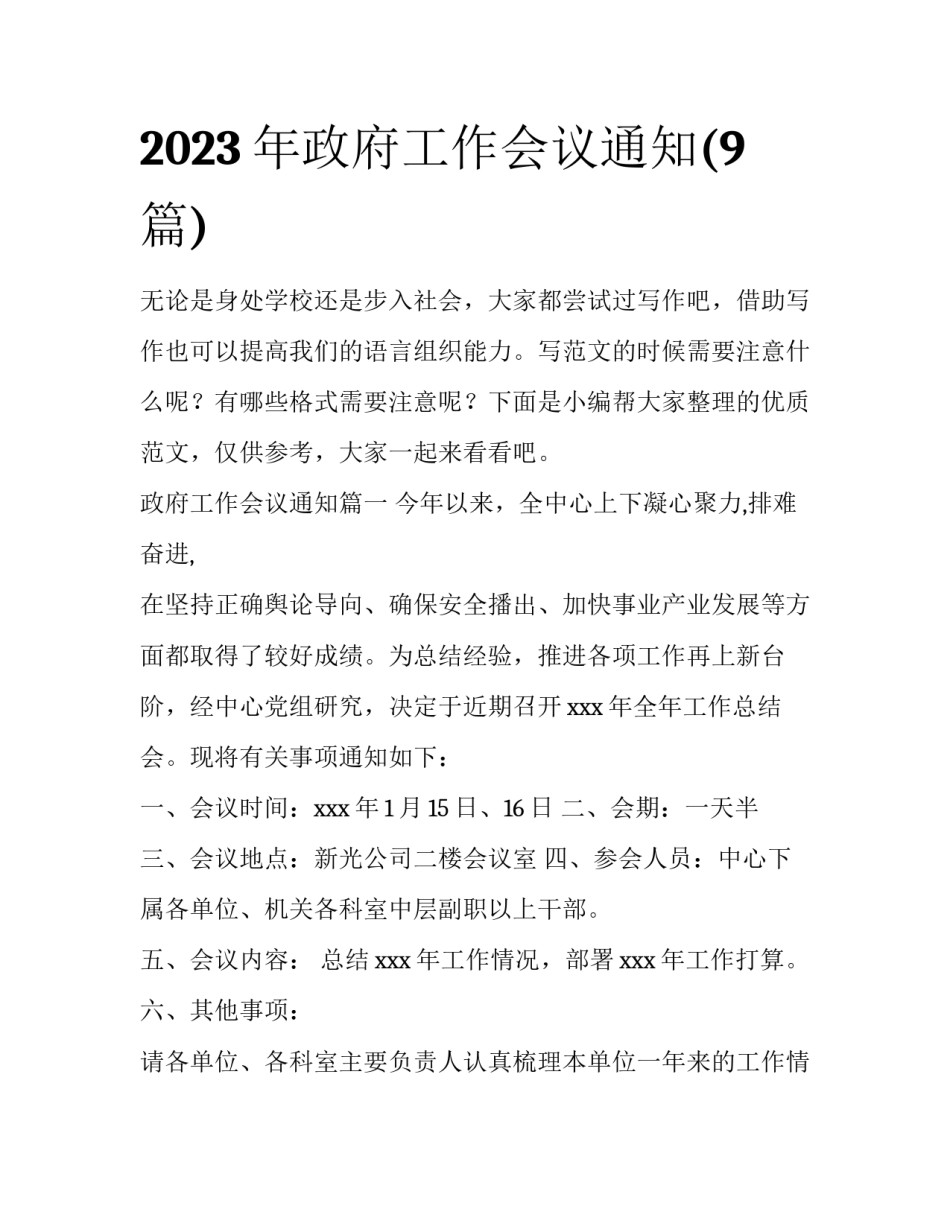 2023 年政府工作会议通知(9 篇)

无论是身处学校还是步入社会，大家都尝试过写作吧，借助写作也可以提高我们的语言组织能力。写范文的时候需要注意什么呢？有哪些格式需要注意呢？下面是小编帮大家整理的优质范文，仅供参考，大家一起来看看吧。

政府工作会议通知篇一 今年以来，全中心上下凝心聚力,排难奋进,

在坚持正确舆论导向、确保安全播出、加快事业产业发展等方面都取得了较好成绩。为总结经验，推进各项工作再上新台阶，经中心党组研究，决定于近期召开 xxx 年全年工作总结会。现将有关事项通知如下：

一、会议时间：xxx 年 1 月 15 日、16 日 二、会期：一天半

三、会议地点：新光公司二楼会议室 四、参会人员：中心下属各单位、机关各科室中层副职以上干部。

五、会议内容： 总结 xxx 年工作情况，部署 xxx 年工作打算。

六、其他事项：

请各单位、各科室主要负责人认真梳理本单位一年来的工作情